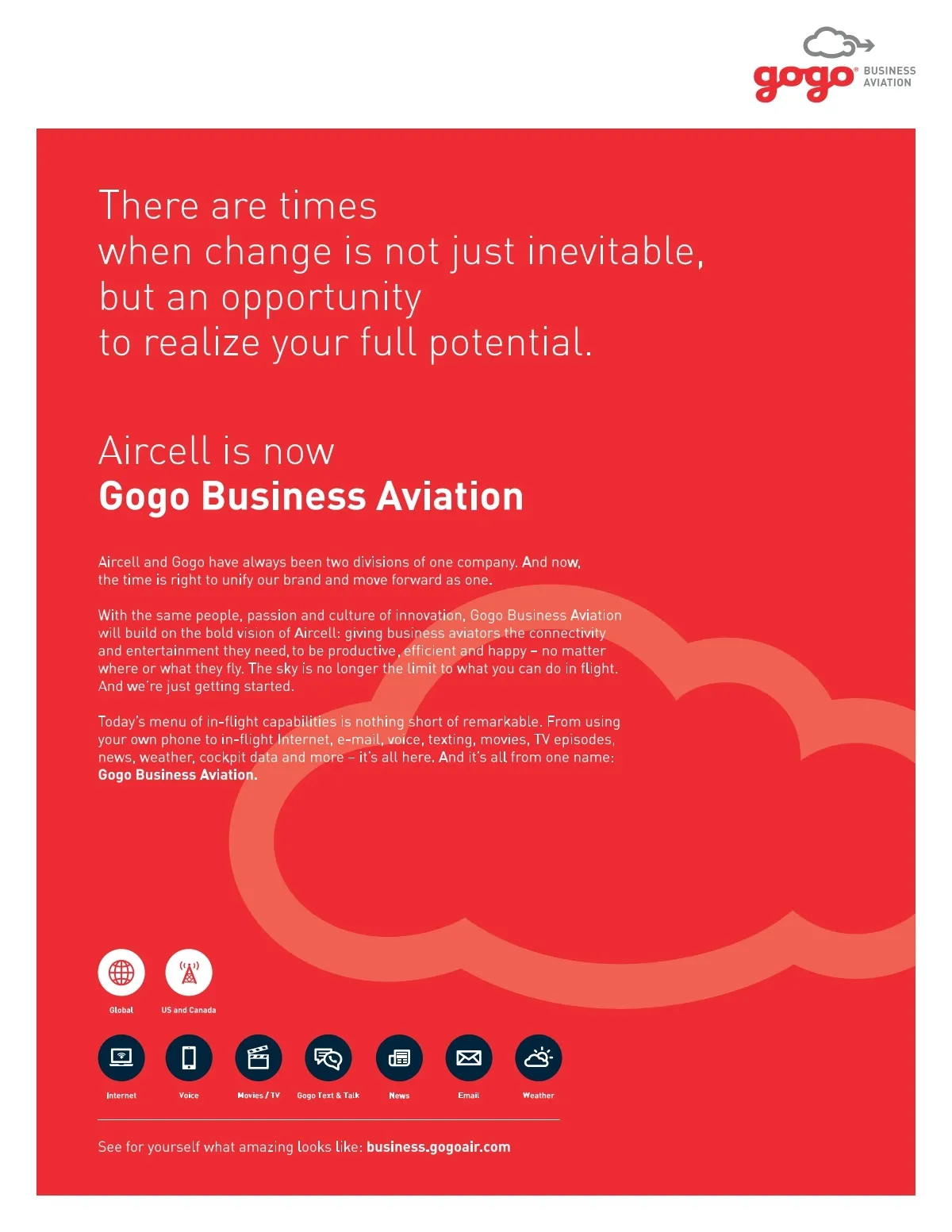 gogo® BUSINESS AVIATION

There are times
when change is not just inevitable,
but an opportunity
to realize your full potential.

Aircell is now
Gogo Business Aviation

Aircell and Gogo have always been two divisions of one company. And now, the time is right to unify our brand and move forward as one.

With the same people, passion and culture of innovation, Gogo Business Aviation will build on the bold vision of Aircell: giving business aviators the connectivity and entertainment they need, to be productive, efficient and happy – no matter where or what they fly. The sky is no longer the limit to what you can do in flight. And we're just getting started.

Today's menu of in-flight capabilities is nothing short of remarkable. From using your own phone to in-flight Internet, e-mail, voice, texting, movies, TV episodes, news, weather, cockpit data and more – it's all here. And it's all from one name: Gogo Business Aviation.

Global

US and Canada

Internet

Voice

Movies / TV

Gogo Text & Talk

News

Email

Weather

See for yourself what amazing looks like: business.gogoair.com